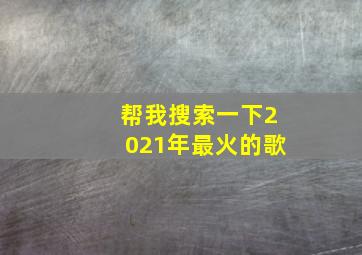 帮我搜索一下2021年最火的歌